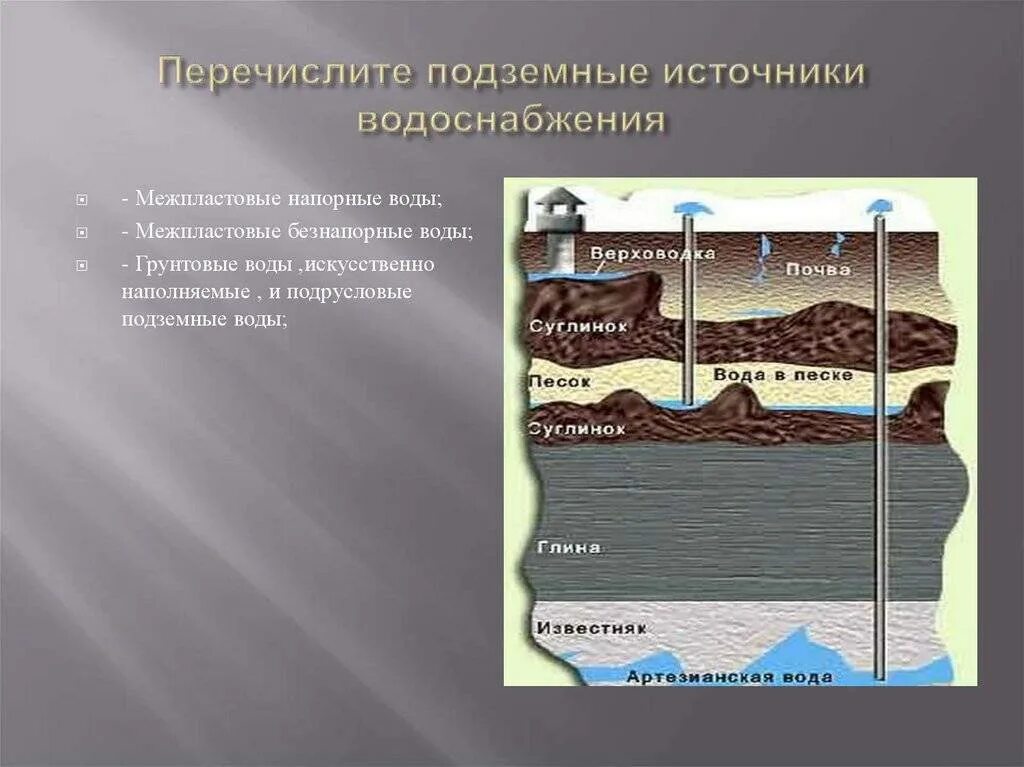 Перечислите подземные источники водоснабжения

- Межпластовые напорные воды;
- Межпластовые безнапорные воды;
- Грунтовые воды ,искусственно наполняемые , и подрусловые подземные воды;

Верховодка
Почва
Суглинок
Песок
Вода в песке
Суглинок
Глина
Известняк
Артезианская вода